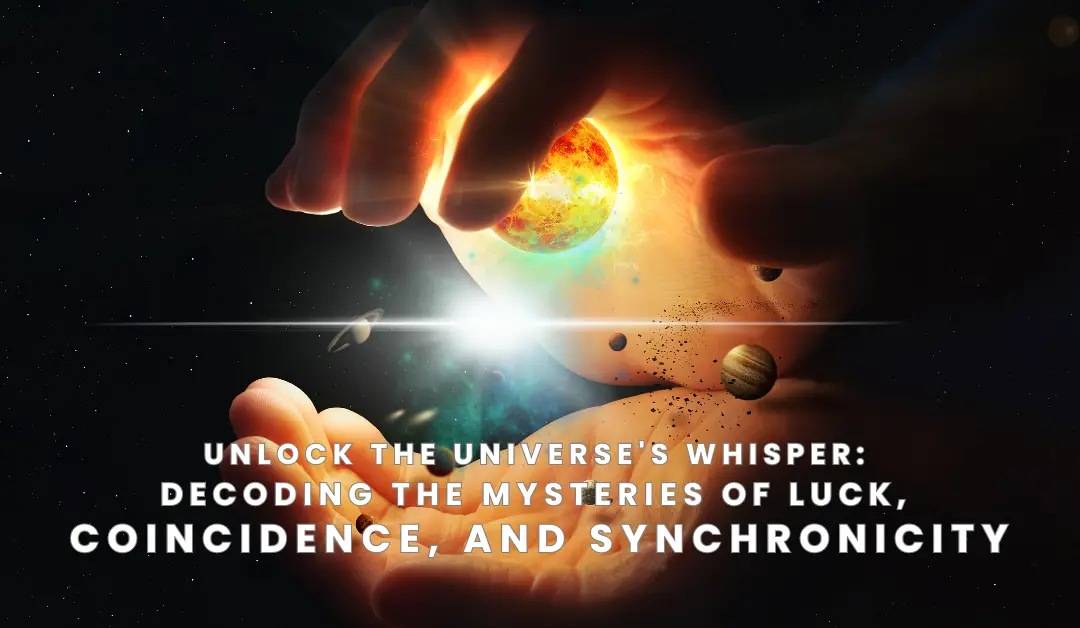 UNLOCK THE UNIVERSE'S WHISPER:
DECODING THE MYSTERIES OF LUCK,
COINCIDENCE, AND SYNCHRONICITY